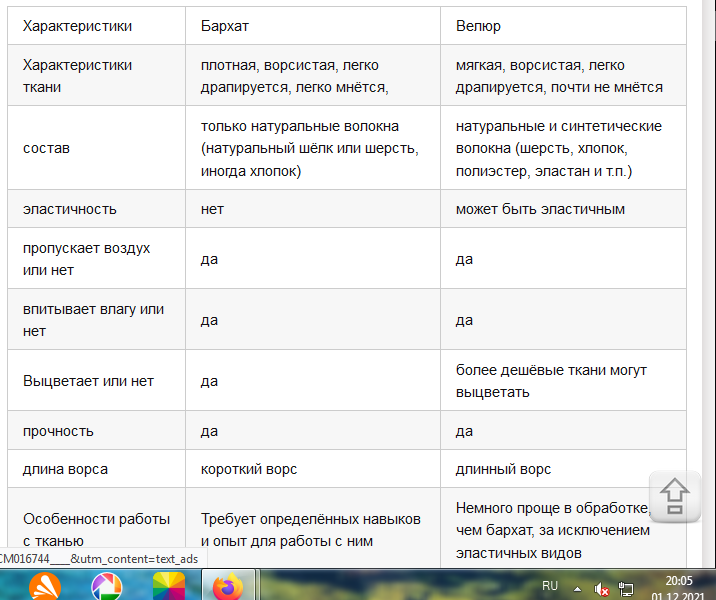 | Характеристики | Бархат | Велюр |
|---|---|---|
| Характеристики ткани | плотная, ворсистая, легко драпируется, легко мнётся, | мягкая, ворсистая, легко драпируется, почти не мнётся |
| состав | только натуральные волокна (натуральный шёлк или шерсть, иногда хлопок) | натуральные и синтетические волокна (шерсть, хлопок, полиэстер, эластан и т.п.) |
| эластичность | нет | может быть эластичным |
| пропускает воздух или нет | да | да |
| впитывает влагу или нет | да | да |
| Выцветает или нет | да | более дешёвые ткани могут выцветать |
| прочность | да | да |
| длина ворса | короткий ворс | длинный ворс |
| Особенности работы с тканью | Требует определённых навыков и опыт для работы с ним | Немного проще в обработке, чем бархат, за исключением эластичных видов |

CM016744___&utm_content=text_ads

RU 20:05 01.12.2021